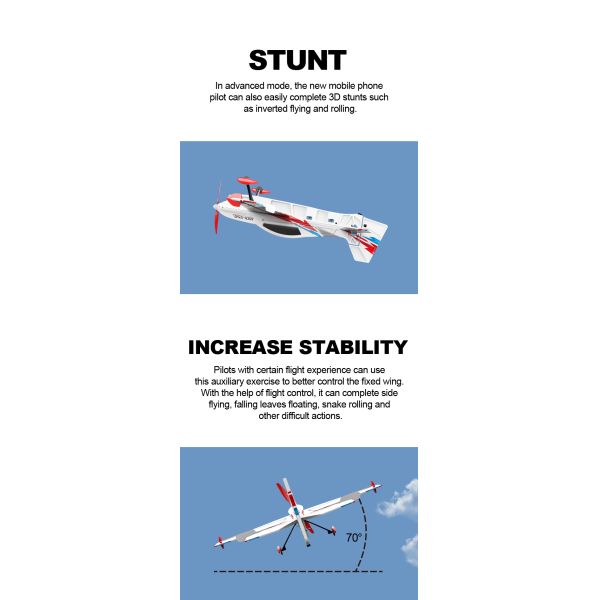 STUNT

In advanced mode, the new mobile phone pilot can also easily complete 3D stunts such as inverted flying and rolling.

INCREASE STABILITY

Pilots with certain flight experience can use this auxiliary exercise to better control the fixed wing. With the help of flight control, it can complete side flying, falling leaves floating, snake rolling and other difficult actions.

70°